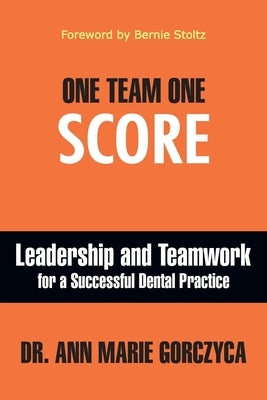 Foreword by Bernie Stoltz

ONE TEAM ONE
SCORE

Leadership and Teamwork
for a Successful Dental Practice

DR. ANN MARIE GORCZYCA